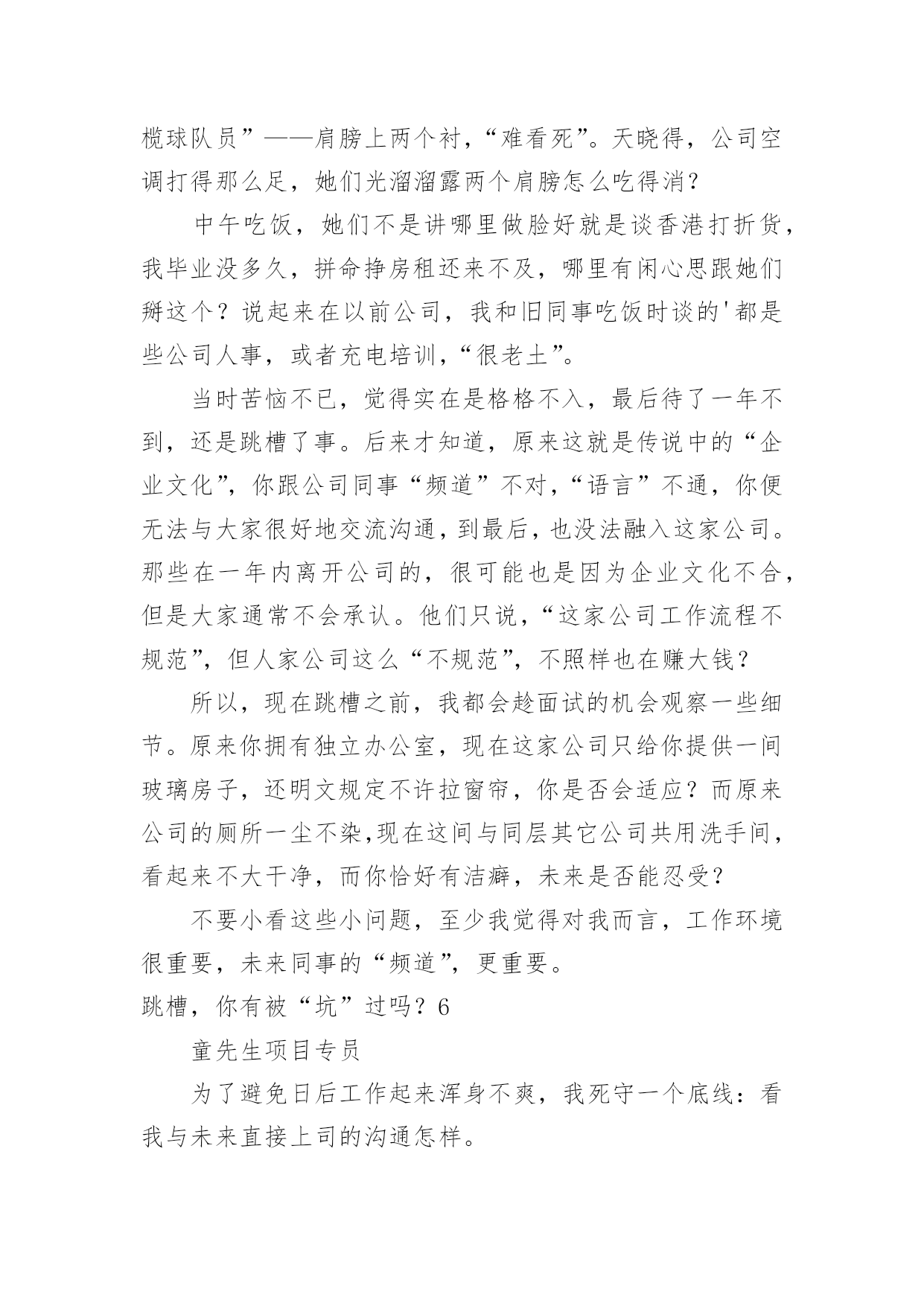 榄球队员”——肩膀上两个衬，“难看死”。天晓得，公司空调打得那么足，她们光溜溜露两个肩膀怎么吃得消？

中午吃饭，她们不是讲哪里做脸好就是谈香港打折货，我毕业没多久，拼命挣房租还来不及，哪里有闲心思跟她们掰这个？说起来在以前公司，我和旧同事吃饭时谈的'都是些公司人事，或者充电培训，“很老土”。

当时苦恼不已，觉得实在是格格不入，最后待了一年不到，还是跳槽了事。后来才知道，原来这就是传说中的“企业文化”，你跟公司同事“频道”不对，“语言”不通，你便无法与大家很好地交流沟通，到最后，也没法融入这家公司。那些在一年内离开公司的，很可能也是因为企业文化不合，但是大家通常不会承认。他们只说，“这家公司工作流程不规范”，但人家公司这么“不规范”，不照样也在赚大钱？

所以，现在跳槽之前，我都会趁面试的机会观察一些细节。原来你拥有独立办公室，现在这家公司只给你提供一间玻璃房子，还明文规定不许拉窗帘，你是否会适应？而原来公司的厕所一尘不染,现在这间与同层其它公司共用洗手间，看起来不大干净，而你恰好有洁癖，未来是否能忍受？

不要小看这些小问题，至少我觉得对我而言，工作环境很重要，未来同事的“频道”，更重要。

跳槽，你有被“坑”过吗？6

童先生项目专员

为了避免日后工作起来浑身不爽，我死守一个底线：看我与未来直接上司的沟通怎样。